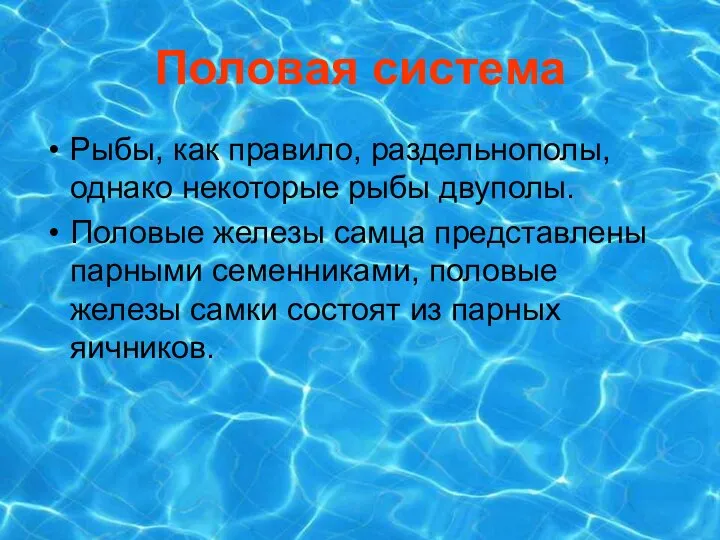 Половая система

• Рыбы, как правило, раздельнополы, однако некоторые рыбы двуполы.
• Половые железы самца представлены парными семенниками, половые железы самки состоят из парных яичников.